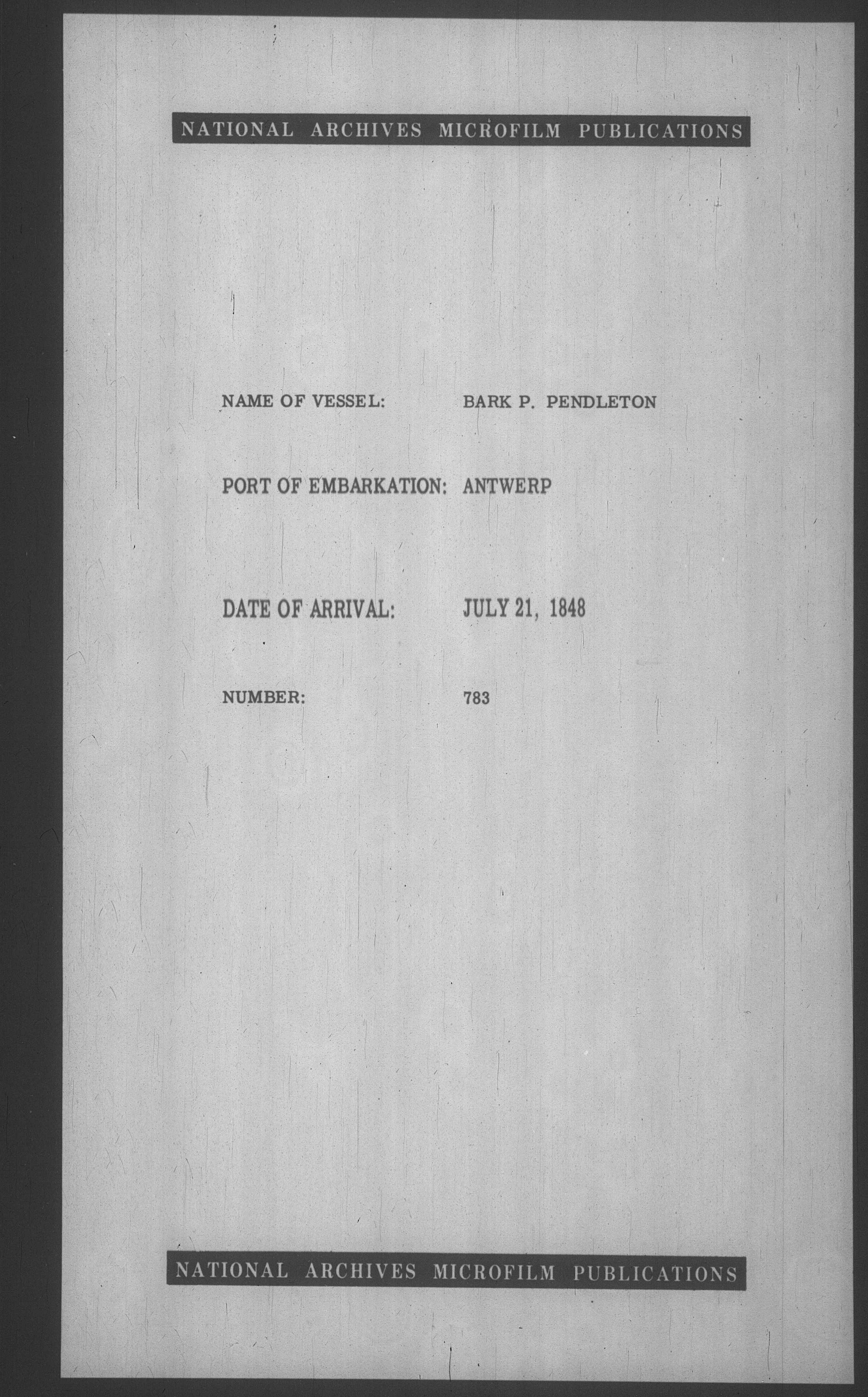 NATIONAL ARCHIVES MICROFILM PUBLICATIONS

NAME OF VESSEL: BARK P. PENDLETON

PORT OF EMBARKATION: ANTWERP

DATE OF ARRIVAL: JULY 21, 1848

NUMBER: 783

NATIONAL ARCHIVES MICROFILM PUBLICATIONS